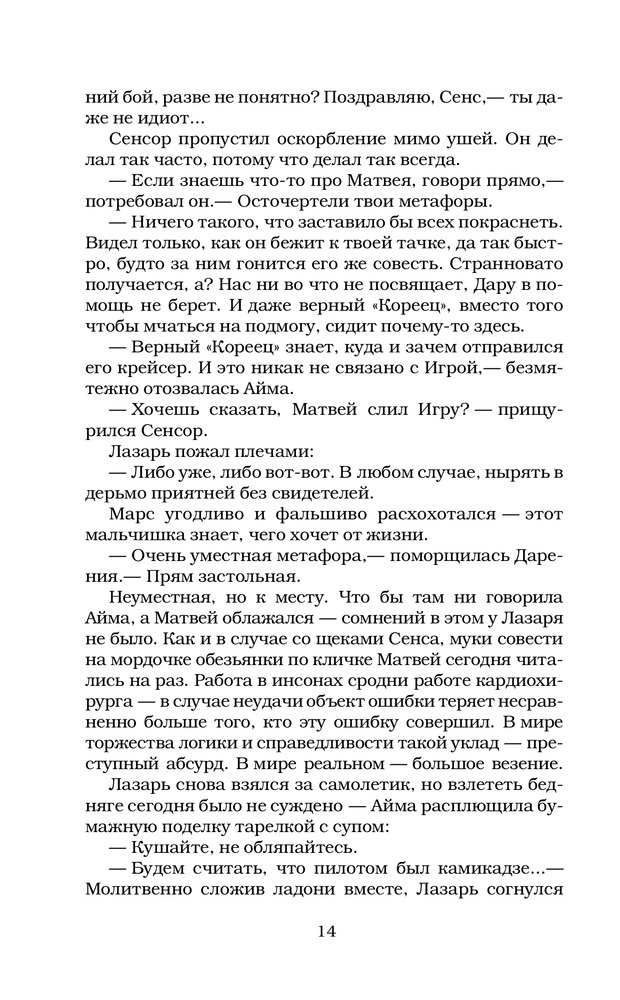 ний бой, разве не понятно? Поздравляю, Сенс,— ты даже не идиот...

Сенсор пропустил оскорбление мимо ушей. Он делал так часто, потому что делал так всегда.

— Если знаешь что-то про Матвея, говори прямо,— потребовал он.— Осточертели твои метафоры.

— Ничего такого, что заставило бы всех покраснеть. Видел только, как он бежит к твоей тачке, да так быстро, будто за ним гонится его же совесть. Странновато получается, а? Нас ни во что не посвящает, Дару в помощь не берет. И даже верный «Кореец», вместо того чтобы мчаться на подмогу, сидит почему-то здесь.

— Верный «Кореец» знает, куда и зачем отправился его крейсер. И это никак не связано с Игрой,— безмятежно отозвалась Айма.

— Хочешь сказать, Матвей слил Игру? — прищурился Сенсор.

Лазарь пожал плечами:

— Либо уже, либо вот-вот. В любом случае, нырять в дерьмо приятней без свидетелей.

Марс угодливо и фальшиво расхохотался — этот мальчишка знает, чего хочет от жизни.

— Очень уместная метафора,— поморщилась Дарения.— Прям застольная.

Неуместная, но к месту. Что бы там ни говорила Айма, а Матвей облажался — сомнений в этом у Лазаря не было. Как и в случае со щеками Сенса, муки совести на мордочке обезьянки по кличке Матвей сегодня читались на раз. Работа в инсонах сродни работе кардиохирурга — в случае неудачи объект ошибки теряет несравненно больше того, кто эту ошибку совершил. В мире торжества логики и справедливости такой уклад — преступный абсурд. В мире реальном — большое везение.

Лазарь снова взялся за самолетик, но взлететь бедняге сегодня было не суждено — Айма расплющила бумажную поделку тарелкой с супом:

— Кушайте, не обляпайтесь.

— Будем считать, что пилотом был камикадзе...— Молитвенно сложив ладони вместе, Лазарь согнулся

14